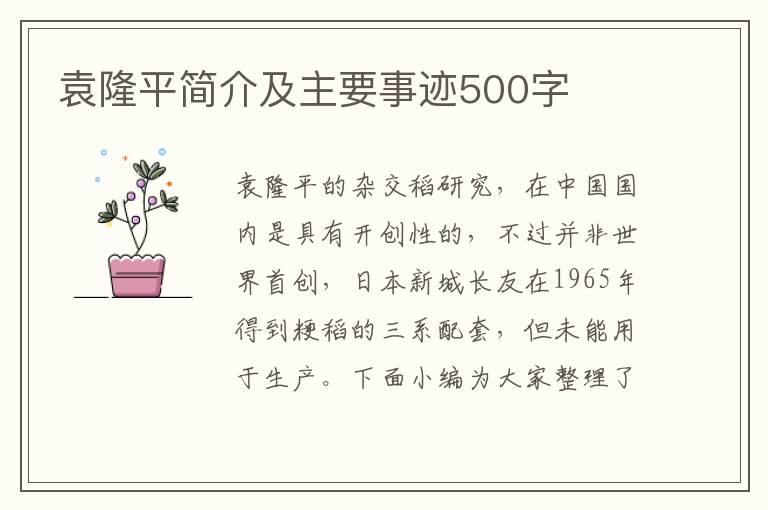 袁隆平简介及主要事迹500字

袁隆平的杂交稻研究，在中国国内是具有开创性的，不过并非世界首创，日本新城长友在1965年得到粳稻的三系配套，但未能用于生产。下面小编为大家整理了